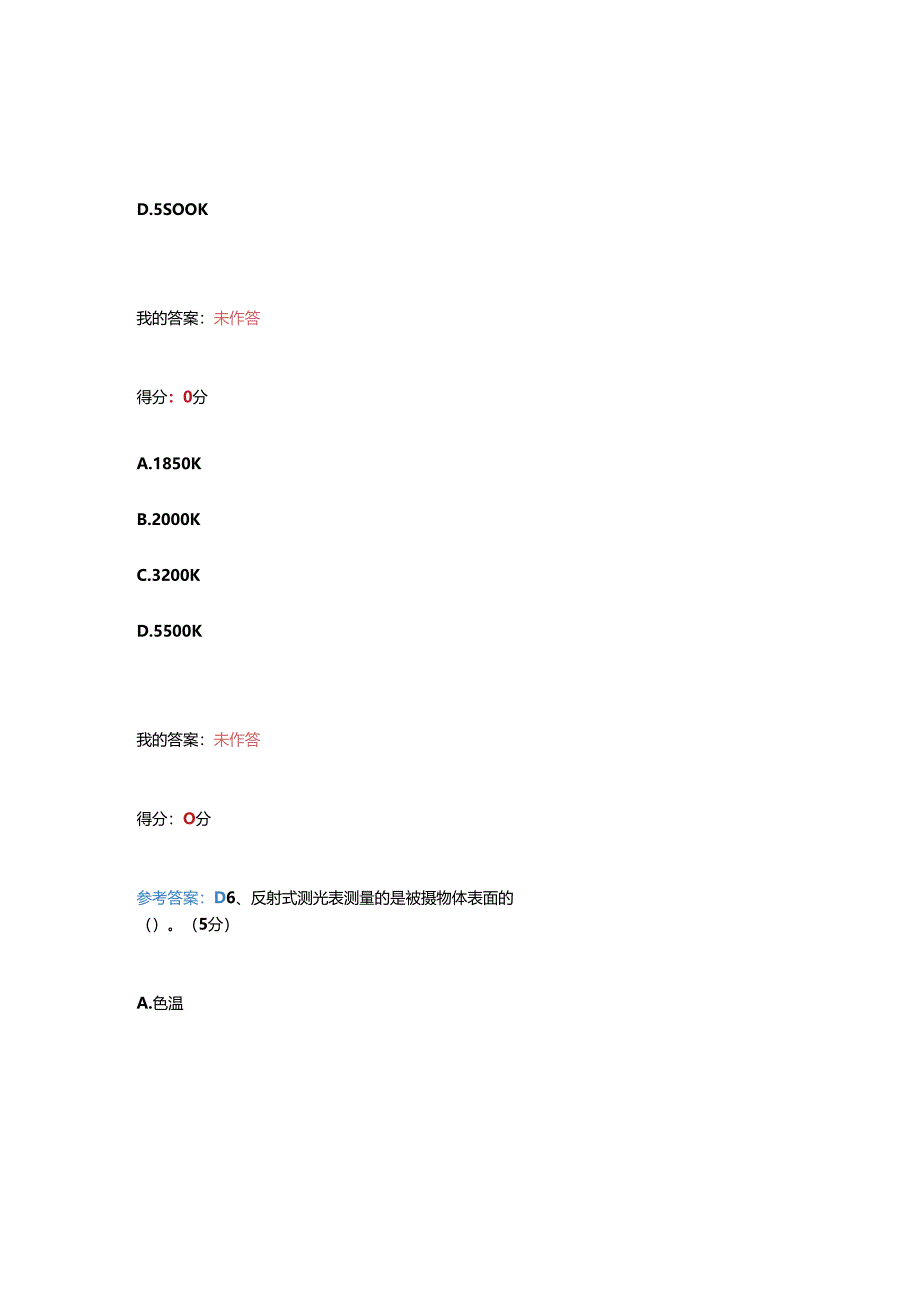 D.5SOOK

我的答案：未作答

得分：0分

A.1850K

B.2000K

C.3200K

D.5500K

我的答案：未作答

得分：O分

参考答案：D6、反射式测光表测量的是被摄物体表面的（）。（5分）

A.色温